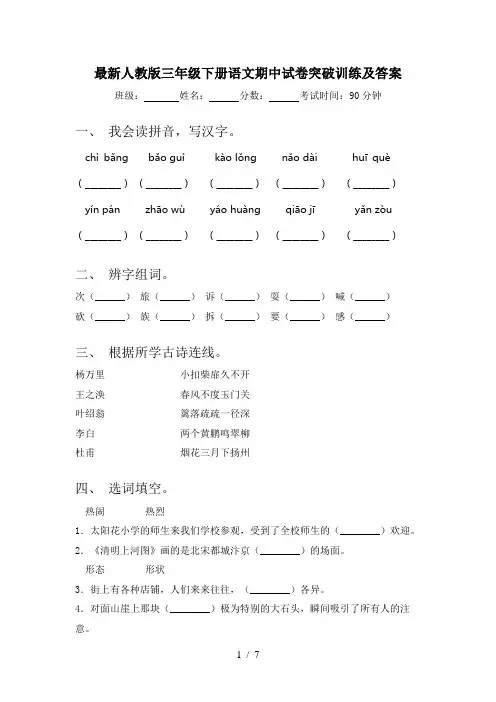 最新人教版三年级下册语文期中试卷突破训练及答案

班级：______姓名：______分数：______考试时间：90 分钟

一、 我会读拼音，写汉字。

chì bǎng　bǎo guì　kào lǒng　nǎo dài　huī què

（______）（______）（______）（______）（______）

yín pán　zhāo wù　yáo huàng　qiāo jī　yǎn zòu

（______）（______）（______）（______）（______）

二、 辨字组词。

次（______） 旅（______） 诉（______） 耍（______） 喊（______）

欲（______） 族（______） 拆（______） 要（______） 感（______）

三、 根据所学古诗连线。

杨万里　　小扣柴扉久不开

王之涣　　春风不度玉门关

叶绍翁　　篱落疏疏一径深

李白　　两个黄鹂鸣翠柳

杜甫　　烟花三月下扬州

四、 选词填空。

热闹　　热烈

1．太阳花小学的师生来我们学校参观，受到了全校师生的（________）欢迎。

2．《清明上河图》画的是北宋都城汴京（________）的场面。

形态　　形状

3．街上有各种店铺，人们来来往往，（________）各异。

4．对面山崖上那块（________）极为特别的大石头，瞬间吸引了所有人的注意。

1 / 7